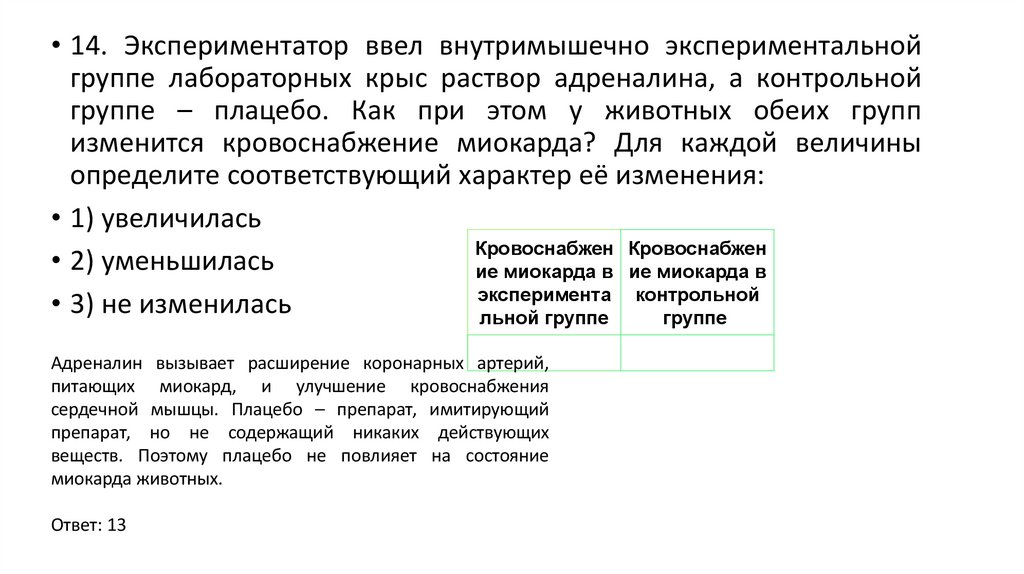 • 14. Экспериментатор ввел внутримышечно экспериментальной группе лабораторных крыс раствор адреналина, а контрольной группе – плацебо. Как при этом у животных обеих групп изменится кровоснабжение миокарда? Для каждой величины определите соответствующий характер её изменения:

• 1) увеличилась

• 2) уменьшилась

• 3) не изменилась

| Кровоснабжение миокарда в экспериментальной группе | Кровоснабжение миокарда в контрольной группе |
|---|---|
| | |

Адреналин вызывает расширение коронарных артерий, питающих миокард, и улучшение кровоснабжения сердечной мышцы. Плацебо – препарат, имитирующий препарат, но не содержащий никаких действующих веществ. Поэтому плацебо не повлияет на состояние миокарда животных.

Ответ: 13